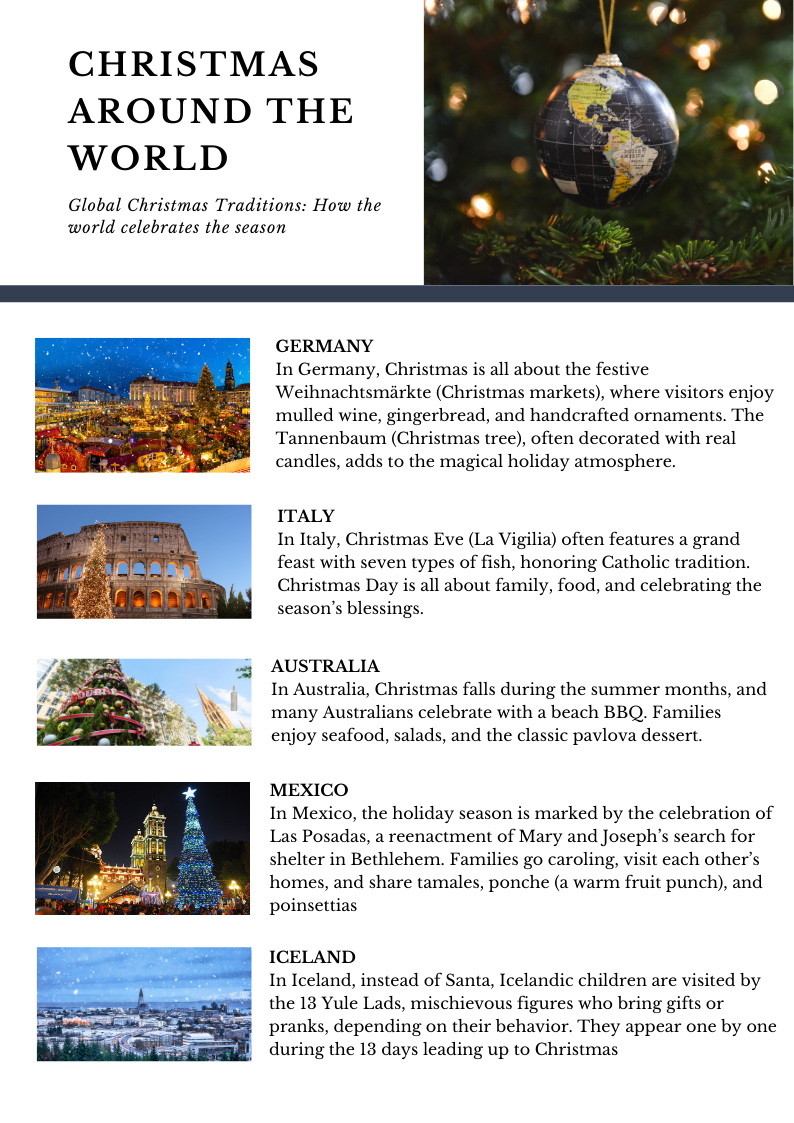 CHRISTMAS AROUND THE WORLD

Global Christmas Traditions: How the world celebrates the season

GERMANY
In Germany, Christmas is all about the festive Weihnachtsmärkte (Christmas markets), where visitors enjoy mulled wine, gingerbread, and handcrafted ornaments. The Tannenbaum (Christmas tree), often decorated with real candles, adds to the magical holiday atmosphere.

ITALY
In Italy, Christmas Eve (La Vigilia) often features a grand feast with seven types of fish, honoring Catholic tradition. Christmas Day is all about family, food, and celebrating the season's blessings.

AUSTRALIA
In Australia, Christmas falls during the summer months, and many Australians celebrate with a beach BBQ. Families enjoy seafood, salads, and the classic pavlova dessert.

MEXICO
In Mexico, the holiday season is marked by the celebration of Las Posadas, a reenactment of Mary and Joseph's search for shelter in Bethlehem. Families go caroling, visit each other's homes, and share tamales, ponche (a warm fruit punch), and poinsettias

ICELAND
In Iceland, instead of Santa, Icelandic children are visited by the 13 Yule Lads, mischievous figures who bring gifts or pranks, depending on their behavior. They appear one by one during the 13 days leading up to Christmas